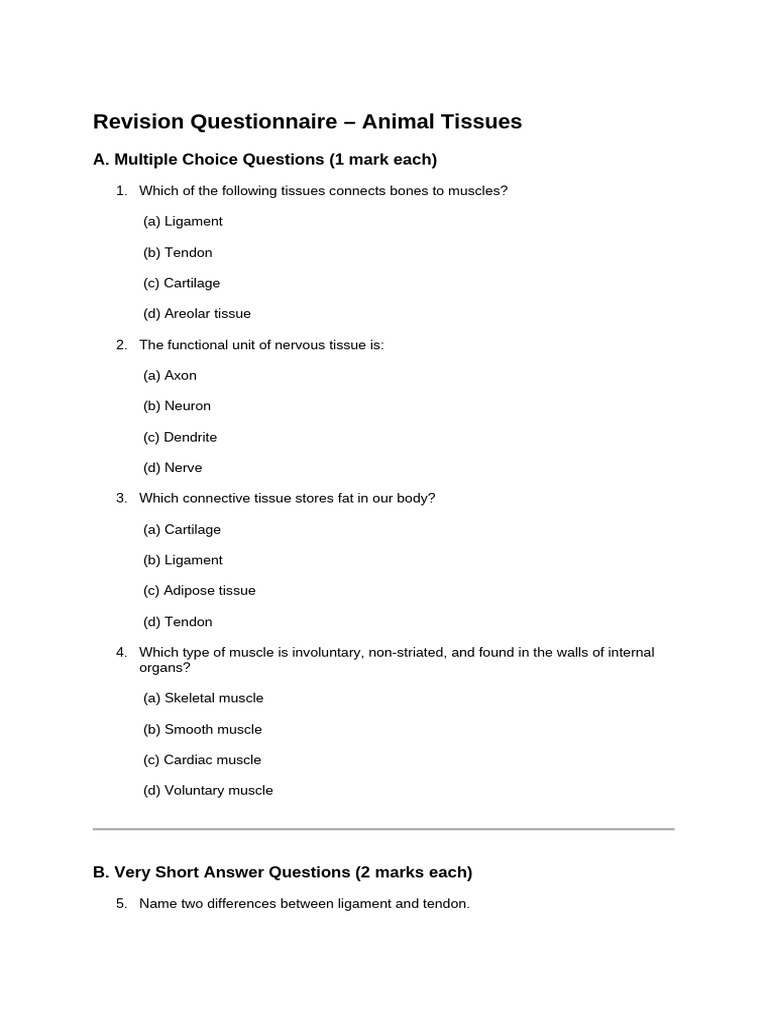 Revision Questionnaire – Animal Tissues

A. Multiple Choice Questions (1 mark each)

1. Which of the following tissues connects bones to muscles?

(a) Ligament

(b) Tendon

(c) Cartilage

(d) Areolar tissue

2. The functional unit of nervous tissue is:

(a) Axon

(b) Neuron

(c) Dendrite

(d) Nerve

3. Which connective tissue stores fat in our body?

(a) Cartilage

(b) Ligament

(c) Adipose tissue

(d) Tendon

4. Which type of muscle is involuntary, non-striated, and found in the walls of internal organs?

(a) Skeletal muscle

(b) Smooth muscle

(c) Cardiac muscle

(d) Voluntary muscle

B. Very Short Answer Questions (2 marks each)

5. Name two differences between ligament and tendon.